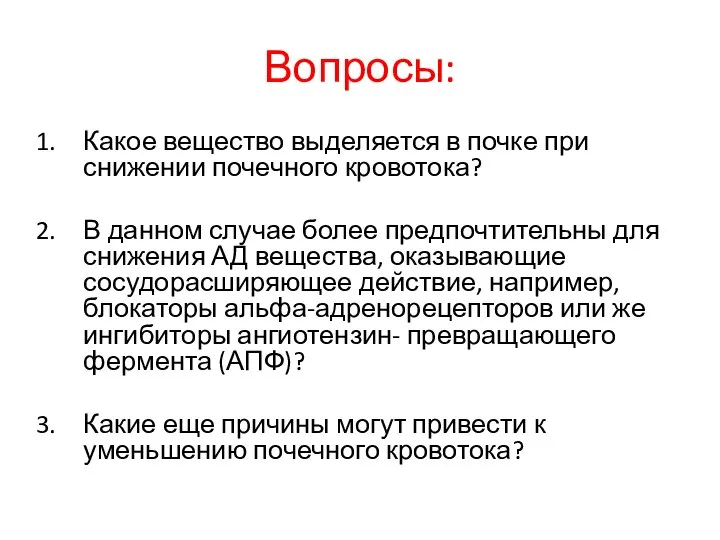 Вопросы:

1. Какое вещество выделяется в почке при снижении почечного кровотока?

2. В данном случае более предпочтительны для снижения АД вещества, оказывающие сосудорасширяющее действие, например, блокаторы альфа-адренорецепторов или же ингибиторы ангиотензин- превращающего фермента (АПФ)?

3. Какие еще причины могут привести к уменьшению почечного кровотока?